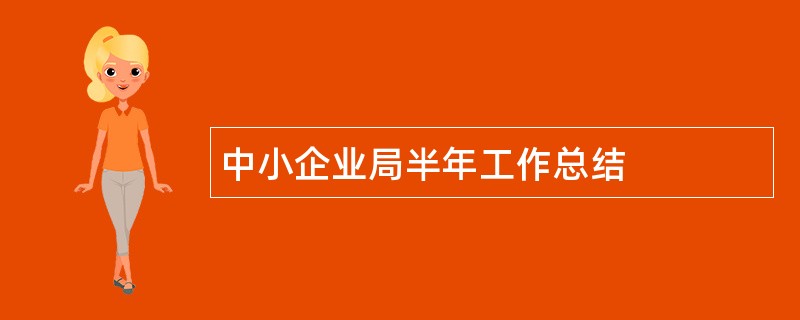 中小企业局半年工作总结